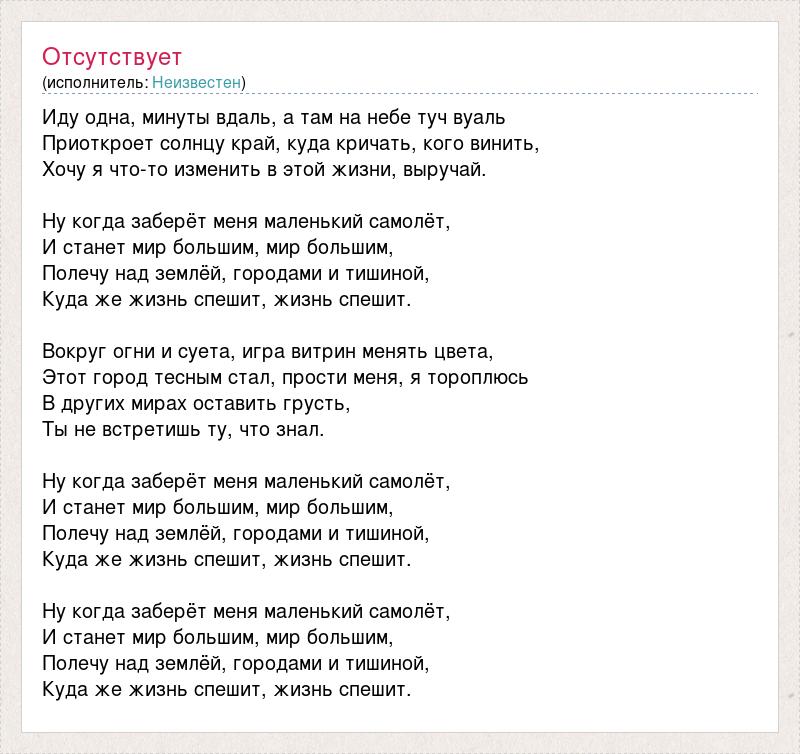 Отсутствует
(исполнитель: Неизвестен)

Иду одна, минуты вдаль, а там на небе туч вуаль
Приоткроет солнцу край, куда кричать, кого винить,
Хочу я что-то изменить в этой жизни, выручай.

Ну когда заберёт меня маленький самолёт,
И станет мир большим, мир большим,
Полечу над землёй, городами и тишиной,
Куда же жизнь спешит, жизнь спешит.

Вокруг огни и суета, игра витрин менять цвета,
Этот город тесным стал, прости меня, я тороплюсь
В других мирах оставить грусть,
Ты не встретишь ту, что знал.

Ну когда заберёт меня маленький самолёт,
И станет мир большим, мир большим,
Полечу над землёй, городами и тишиной,
Куда же жизнь спешит, жизнь спешит.

Ну когда заберёт меня маленький самолёт,
И станет мир большим, мир большим,
Полечу над землёй, городами и тишиной,
Куда же жизнь спешит, жизнь спешит.